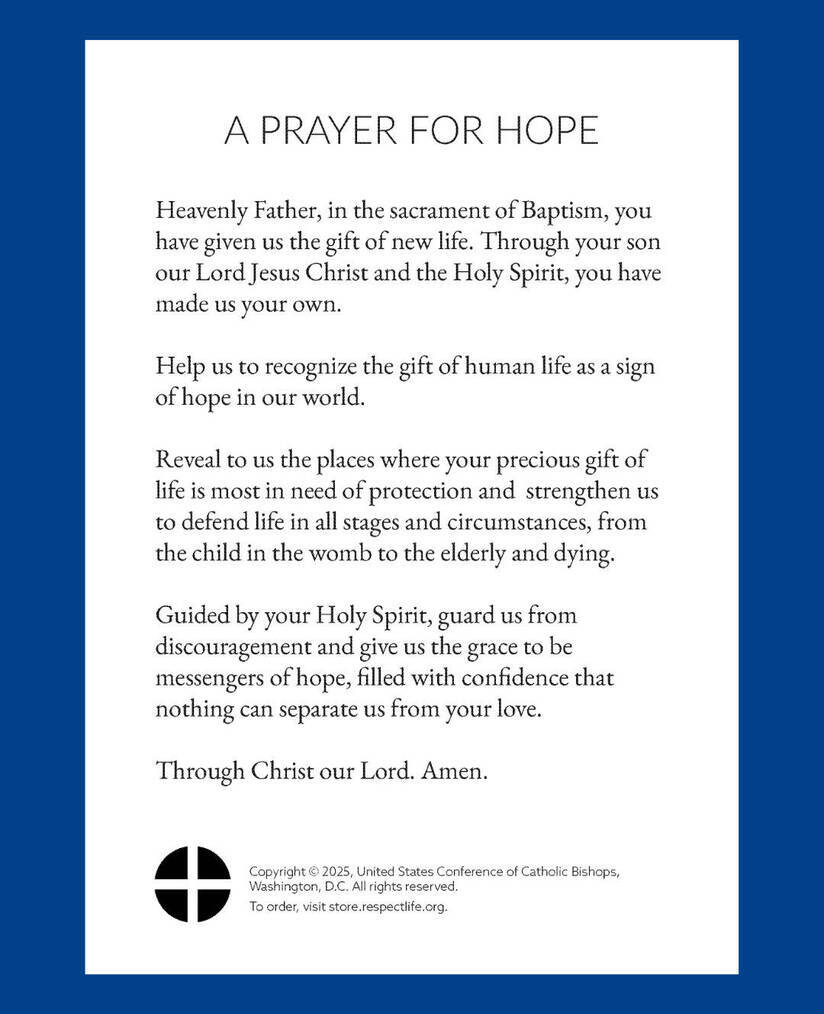 A PRAYER FOR HOPE

Heavenly Father, in the sacrament of Baptism, you have given us the gift of new life. Through your son our Lord Jesus Christ and the Holy Spirit, you have made us your own.

Help us to recognize the gift of human life as a sign of hope in our world.

Reveal to us the places where your precious gift of life is most in need of protection and strengthen us to defend life in all stages and circumstances, from the child in the womb to the elderly and dying.

Guided by your Holy Spirit, guard us from discouragement and give us the grace to be messengers of hope, filled with confidence that nothing can separate us from your love.

Through Christ our Lord. Amen.

Copyright © 2025, United States Conference of Catholic Bishops, Washington, D.C. All rights reserved.

To order, visit store.respectlife.org.